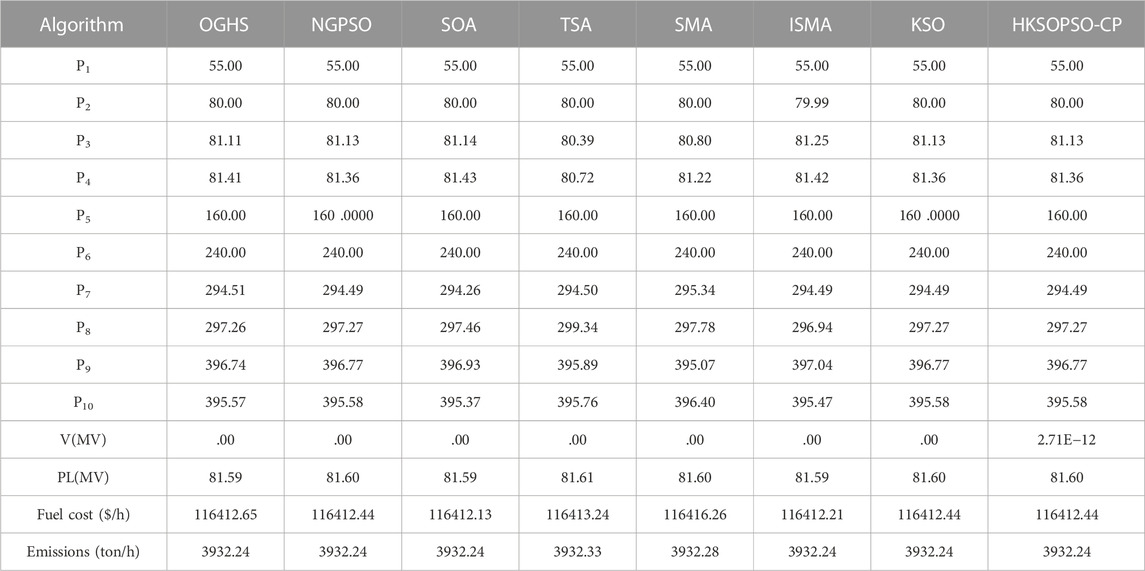 | Algorithm | OGHS | NGPSO | SOA | TSA | SMA | ISMA | KSO | HKSOPSO-CP |
|---|---|---|---|---|---|---|---|---|
| $P_1$ | 55.00 | 55.00 | 55.00 | 55.00 | 55.00 | 55.00 | 55.00 | 55.00 |
| $P_2$ | 80.00 | 80.00 | 80.00 | 80.00 | 80.00 | 79.99 | 80.00 | 80.00 |
| $P_3$ | 81.11 | 81.13 | 81.14 | 80.39 | 80.80 | 81.25 | 81.13 | 81.13 |
| $P_4$ | 81.41 | 81.36 | 81.43 | 80.72 | 81.22 | 81.42 | 81.36 | 81.36 |
| $P_5$ | 160.00 | 160 .0000 | 160.00 | 160.00 | 160.00 | 160.00 | 160 .0000 | 160.00 |
| $P_6$ | 240.00 | 240.00 | 240.00 | 240.00 | 240.00 | 240.00 | 240.00 | 240.00 |
| $P_7$ | 294.51 | 294.49 | 294.26 | 294.50 | 295.34 | 294.49 | 294.49 | 294.49 |
| $P_8$ | 297.26 | 297.27 | 297.46 | 299.34 | 297.78 | 296.94 | 297.27 | 297.27 |
| $P_9$ | 396.74 | 396.77 | 396.93 | 395.89 | 395.07 | 397.04 | 396.77 | 396.77 |
| $P_{10}$ | 395.57 | 395.58 | 395.37 | 395.76 | 396.40 | 395.47 | 395.58 | 395.58 |
| V(MV) | .00 | .00 | .00 | .00 | .00 | .00 | .00 | 2.71E−12 |
| PL(MV) | 81.59 | 81.60 | 81.59 | 81.61 | 81.60 | 81.59 | 81.60 | 81.60 |
| Fuel cost ($/h) | 116412.65 | 116412.44 | 116412.13 | 116413.24 | 116416.26 | 116412.21 | 116412.44 | 116412.44 |
| Emissions (ton/h) | 3932.24 | 3932.24 | 3932.24 | 3932.33 | 3932.28 | 3932.24 | 3932.24 | 3932.24 |